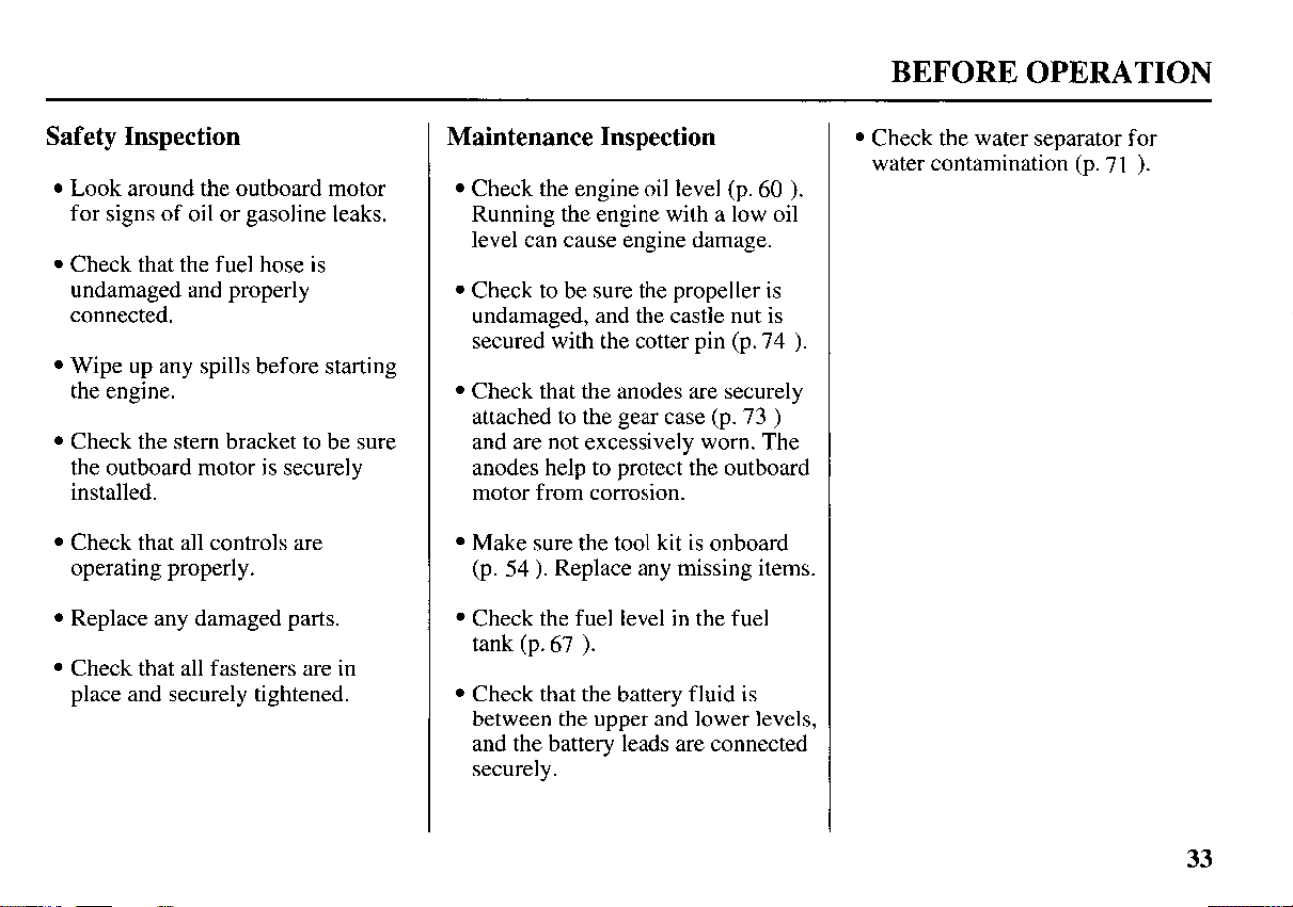 BEFORE OPERATION

Safety Inspection

• Look around the outboard motor for signs of oil or gasoline leaks.

• Check that the fuel hose is undamaged and properly connected.

• Wipe up any spills before starting the engine.

• Check the stern bracket to be sure the outboard motor is securely installed.

• Check that all controls are operating properly.

• Replace any damaged parts.

• Check that all fasteners are in place and securely tightened.

Maintenance Inspection

• Check the engine oil level (p. 60 ). Running the engine with a low oil level can cause engine damage.

• Check to be sure the propeller is undamaged, and the castle nut is secured with the cotter pin (p. 74 ).

• Check that the anodes are securely attached to the gear case (p. 73 ) and are not excessively worn. The anodes help to protect the outboard motor from corrosion.

• Make sure the tool kit is onboard (p. 54 ). Replace any missing items.

• Check the fuel level in the fuel tank (p. 67 ).

• Check that the battery fluid is between the upper and lower levels, and the battery leads are connected securely.

• Check the water separator for water contamination (p. 71 ).

33